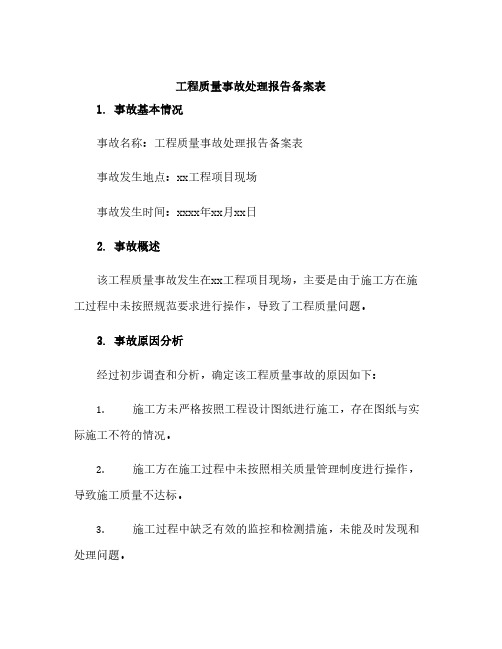 工程质量事故处理报告备案表

1. 事故基本情况

事故名称：工程质量事故处理报告备案表

事故发生地点：xx工程项目现场

事故发生时间：xxxx年xx月xx日

2. 事故概述

该工程质量事故发生在xx工程项目现场，主要是由于施工方在施工过程中未按照规范要求进行操作，导致了工程质量问题。

3. 事故原因分析

经过初步调查和分析，确定该工程质量事故的原因如下：

1. 施工方未严格按照工程设计图纸进行施工，存在图纸与实际施工不符的情况。

2. 施工方在施工过程中未按照相关质量管理制度进行操作，导致施工质量不达标。

3. 施工过程中缺乏有效的监控和检测措施，未能及时发现和处理问题。